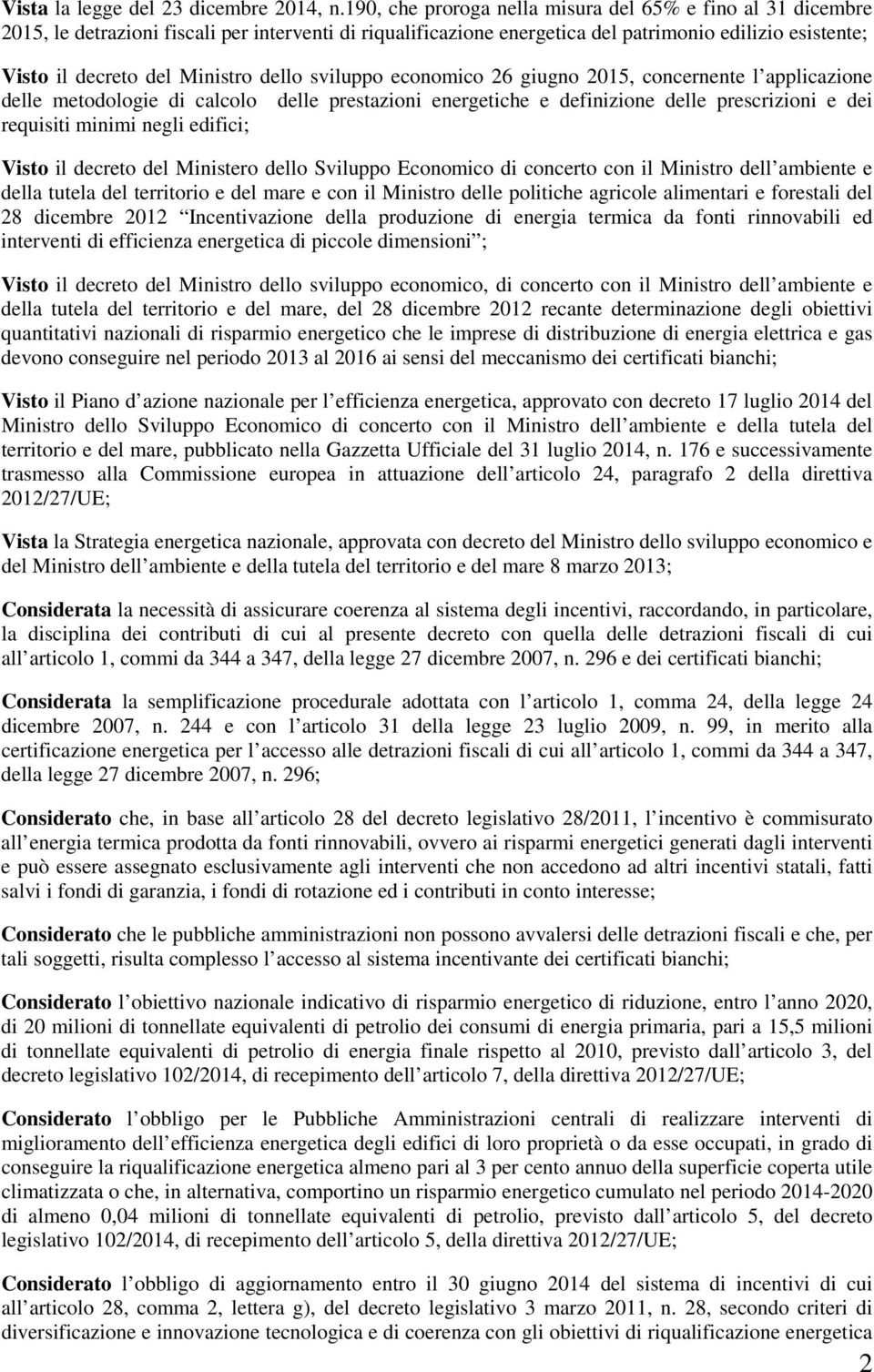 Vista la legge del 23 dicembre 2014, n.190, che proroga nella misura del 65% e fino al 31 dicembre 2015, le detrazioni fiscali per interventi di riqualificazione energetica del patrimonio edilizio esistente;

Visto il decreto del Ministro dello sviluppo economico 26 giugno 2015, concernente l applicazione delle metodologie di calcolo delle prestazioni energetiche e definizione delle prescrizioni e dei requisiti minimi negli edifici;

Visto il decreto del Ministero dello Sviluppo Economico di concerto con il Ministro dell ambiente e della tutela del territorio e del mare e con il Ministro delle politiche agricole alimentari e forestali del 28 dicembre 2012 Incentivazione della produzione di energia termica da fonti rinnovabili ed interventi di efficienza energetica di piccole dimensioni ;

Visto il decreto del Ministro dello sviluppo economico, di concerto con il Ministro dell ambiente e della tutela del territorio e del mare, del 28 dicembre 2012 recante determinazione degli obiettivi quantitativi nazionali di risparmio energetico che le imprese di distribuzione di energia elettrica e gas devono conseguire nel periodo 2013 al 2016 ai sensi del meccanismo dei certificati bianchi;

Visto il Piano d azione nazionale per l efficienza energetica, approvato con decreto 17 luglio 2014 del Ministro dello Sviluppo Economico di concerto con il Ministro dell ambiente e della tutela del territorio e del mare, pubblicato nella Gazzetta Ufficiale del 31 luglio 2014, n. 176 e successivamente trasmesso alla Commissione europea in attuazione dell articolo 24, paragrafo 2 della direttiva 2012/27/UE;

Vista la Strategia energetica nazionale, approvata con decreto del Ministro dello sviluppo economico e del Ministro dell ambiente e della tutela del territorio e del mare 8 marzo 2013;

Considerata la necessità di assicurare coerenza al sistema degli incentivi, raccordando, in particolare, la disciplina dei contributi di cui al presente decreto con quella delle detrazioni fiscali di cui all articolo 1, commi da 344 a 347, della legge 27 dicembre 2007, n. 296 e dei certificati bianchi;

Considerata la semplificazione procedurale adottata con l articolo 1, comma 24, della legge 24 dicembre 2007, n. 244 e con l articolo 31 della legge 23 luglio 2009, n. 99, in merito alla certificazione energetica per l accesso alle detrazioni fiscali di cui all articolo 1, commi da 344 a 347, della legge 27 dicembre 2007, n. 296;

Considerato che, in base all articolo 28 del decreto legislativo 28/2011, l incentivo è commisurato all energia termica prodotta da fonti rinnovabili, ovvero ai risparmi energetici generati dagli interventi e può essere assegnato esclusivamente agli interventi che non accedono ad altri incentivi statali, fatti salvi i fondi di garanzia, i fondi di rotazione ed i contributi in conto interesse;

Considerato che le pubbliche amministrazioni non possono avvalersi delle detrazioni fiscali e che, per tali soggetti, risulta complesso l accesso al sistema incentivante dei certificati bianchi;

Considerato l obiettivo nazionale indicativo di risparmio energetico di riduzione, entro l anno 2020, di 20 milioni di tonnellate equivalenti di petrolio dei consumi di energia primaria, pari a 15,5 milioni di tonnellate equivalenti di petrolio di energia finale rispetto al 2010, previsto dall articolo 3, del decreto legislativo 102/2014, di recepimento dell articolo 7, della direttiva 2012/27/UE;

Considerato l obbligo per le Pubbliche Amministrazioni centrali di realizzare interventi di miglioramento dell efficienza energetica degli edifici di loro proprietà o da esse occupati, in grado di conseguire la riqualificazione energetica almeno pari al 3 per cento annuo della superficie coperta utile climatizzata o che, in alternativa, comportino un risparmio energetico cumulato nel periodo 2014-2020 di almeno 0,04 milioni di tonnellate equivalenti di petrolio, previsto dall articolo 5, del decreto legislativo 102/2014, di recepimento dell articolo 5, della direttiva 2012/27/UE;

Considerato l obbligo di aggiornamento entro il 30 giugno 2014 del sistema di incentivi di cui all articolo 28, comma 2, lettera g), del decreto legislativo 3 marzo 2011, n. 28, secondo criteri di diversificazione e innovazione tecnologica e di coerenza con gli obiettivi di riqualificazione energetica

2